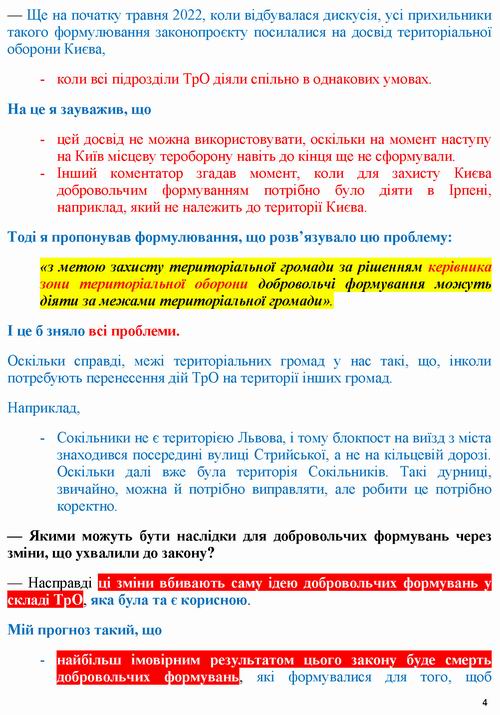 — Ще на початку травня 2022, коли відбувалася дискусія, усі прихильники такого формулювання законопроєкту посилалися на досвід територіальної оборони Києва,

- коли всі підрозділи ТрО діяли спільно в однакових умовах.

На це я зауважив, що

- цей досвід не можна використовувати, оскільки на момент наступу на Київ місцеву тероборону навіть до кінця ще не сформували.
- Інший коментатор згадав момент, коли для захисту Києва добровольчим формуванням потрібно було діяти в Ірпені, наприклад, який не належить до території Києва.

Тоді я пропонував формулювання, що розв'язувало цю проблему:

«з метою захисту територіальної громади за рішенням керівника зони територіальної оборони добровольчі формування можуть діяти за межами територіальної громади».

І це б зняло всі проблеми.

Оскільки справді, межі територіальних громад у нас такі, що, інколи потребують перенесення дій ТрО на території інших громад.

Наприклад,

- Сокільники не є територією Львова, і тому блокпост на виїзд з міста знаходився посередині вулиці Стрийської, а не на кільцевій дорозі. Оскільки далі вже була територія Сокільників. Такі дурниці, звичайно, можна й потрібно виправляти, але робити це потрібно коректно.

— Якими можуть бути наслідки для добровольчих формувань через зміни, що ухвалили до закону?

— Насправді ці зміни вбивають саму ідею добровольчих формувань у складі ТрО, яка була та є корисною.

Мій прогноз такий, що

- найбільш імовірним результатом цього закону буде смерть добровольчих формувань, які формувалися для того, щоб

4